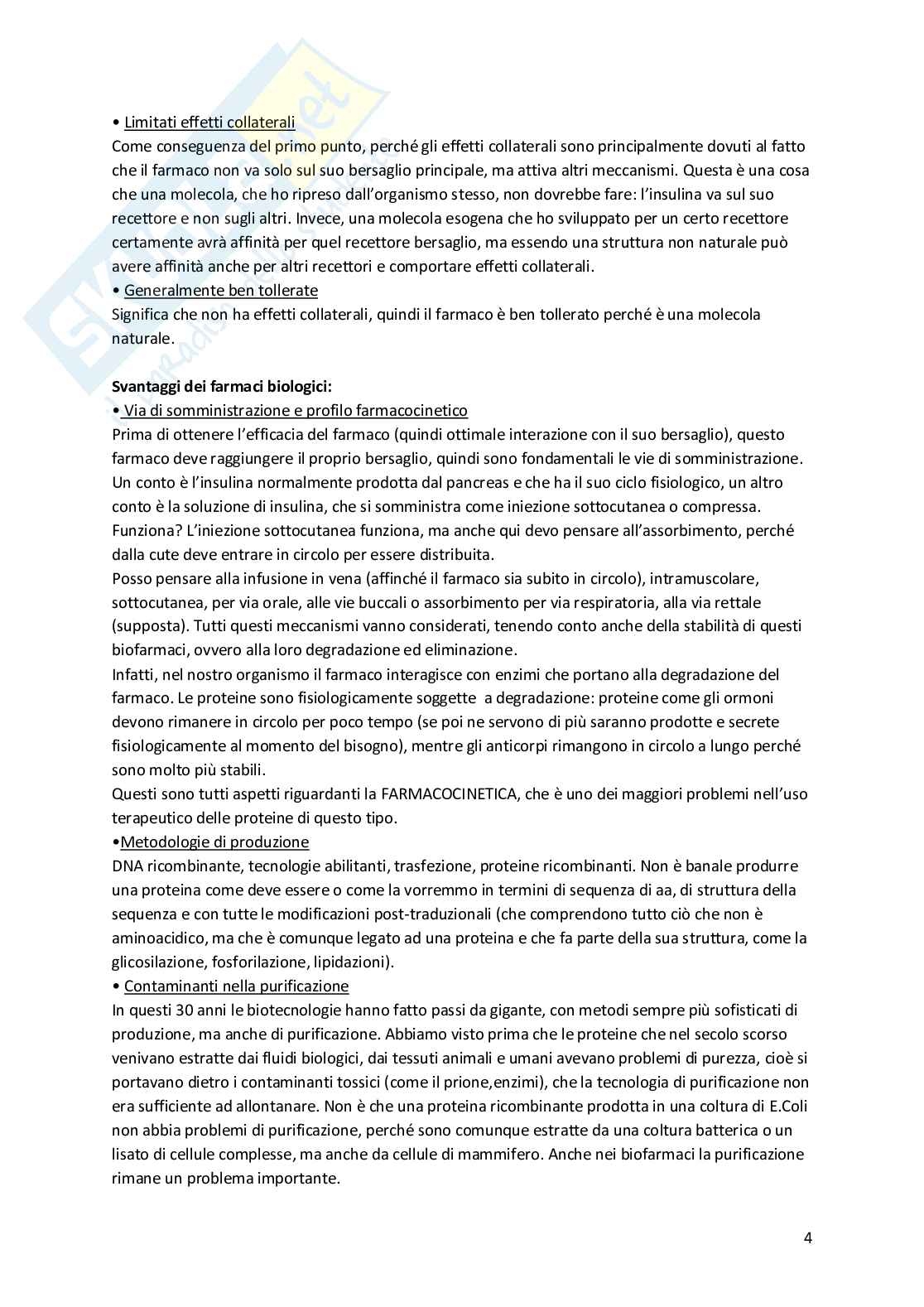 • Limitati effetti collaterali
Come conseguenza del primo punto, perché gli effetti collaterali sono principalmente dovuti al fatto che il farmaco non va solo sul suo bersaglio principale, ma attiva altri meccanismi. Questa è una cosa che una molecola, che ho ripreso dall'organismo stesso, non dovrebbe fare: l'insulina va sul suo recettore e non sugli altri. Invece, una molecola esogena che ho sviluppato per un certo recettore certamente avrà affinità per quel recettore bersaglio, ma essendo una struttura non naturale può avere affinità anche per altri recettori e comportare effetti collaterali.
• Generalmente ben tollerate
Significa che non ha effetti collaterali, quindi il farmaco è ben tollerato perché è una molecola naturale.

Svantaggi dei farmaci biologici:
• Via di somministrazione e profilo farmacocinetico
Prima di ottenere l'efficacia del farmaco (quindi ottimale interazione con il suo bersaglio), questo farmaco deve raggiungere il proprio bersaglio, quindi sono fondamentali le vie di somministrazione. Un conto è l'insulina normalmente prodotta dal pancreas e che ha il suo ciclo fisiologico, un altro conto è la soluzione di insulina, che si somministra come iniezione sottocutanea o compressa. Funziona? L'iniezione sottocutanea funziona, ma anche qui devo pensare all'assorbimento, perché dalla cute deve entrare in circolo per essere distribuita.
Posso pensare alla infusione in vena (affinché il farmaco sia subito in circolo), intramuscolare, sottocutanea, per via orale, alle vie buccali o assorbimento per via respiratoria, alla via rettale (supposta). Tutti questi meccanismi vanno considerati, tenendo conto anche della stabilità di questi biofarmaci, ovvero alla loro degradazione ed eliminazione.
Infatti, nel nostro organismo il farmaco interagisce con enzimi che portano alla degradazione del farmaco. Le proteine sono fisiologicamente soggette a degradazione: proteine come gli ormoni devono rimanere in circolo per poco tempo (se poi ne servono di più saranno prodotte e secrete fisiologicamente al momento del bisogno), mentre gli anticorpi rimangono in circolo a lungo perché sono molto più stabili.
Questi sono tutti aspetti riguardanti la FARMACOCINETICA, che è uno dei maggiori problemi nell'uso terapeutico delle proteine di questo tipo.
•Metodologie di produzione
DNA ricombinante, tecnologie abilitanti, trasfezione, proteine ricombinanti. Non è banale produrre una proteina come deve essere o come la vorremmo in termini di sequenza di aa, di struttura della sequenza e con tutte le modificazioni post-traduzionali (che comprendono tutto ciò che non è aminoacidico, ma che è comunque legato ad una proteina e che fa parte della sua struttura, come la glicosilazione, fosforilazione, lipidazioni).
• Contaminanti nella purificazione
In questi 30 anni le biotecnologie hanno fatto passi da gigante, con metodi sempre più sofisticati di produzione, ma anche di purificazione. Abbiamo visto prima che le proteine che nel secolo scorso venivano estratte dai fluidi biologici, dai tessuti animali e umani avevano problemi di purezza, cioè si portavano dietro i contaminanti tossici (come il prione,enzimi), che la tecnologia di purificazione non era sufficiente ad allontanare. Non è che una proteina ricombinante prodotta in una coltura di E.Coli non abbia problemi di purificazione, perché sono comunque estratte da una coltura batterica o un lisato di cellule complesse, ma anche da cellule di mammifero. Anche nei biofarmaci la purificazione rimane un problema importante.

4